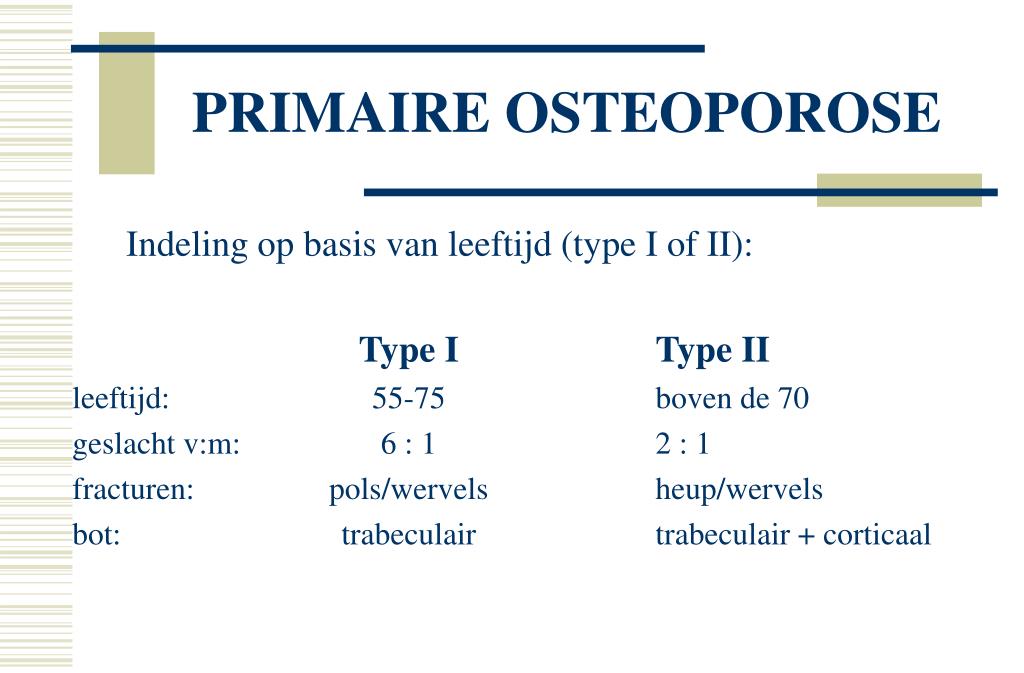 PRIMAIRE OSTEOPOROSE

Indeling op basis van leeftijd (type I of II):

| | Type I | Type II |
|---|---|---|
| leeftijd: | 55-75 | boven de 70 |
| geslacht v:m: | 6 : 1 | 2 : 1 |
| fracturen: | pols/wervels | heup/wervels |
| bot: | trabeculair | trabeculair + corticaal |